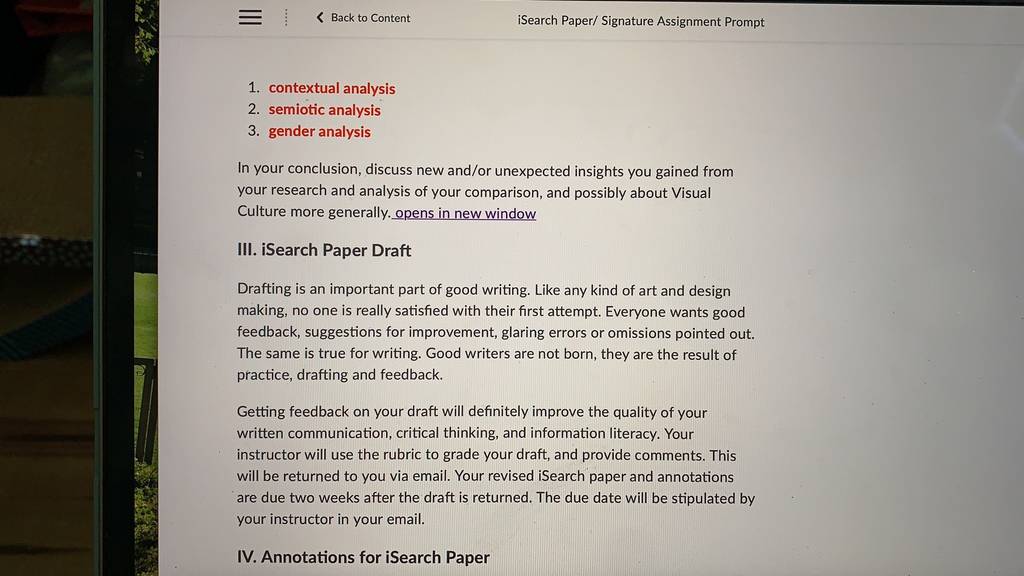 Back to Content

iSearch Paper/ Signature Assignment Prompt

1. contextual analysis
2. semiotic analysis
3. gender analysis

In your conclusion, discuss new and/or unexpected insights you gained from your research and analysis of your comparison, and possibly about Visual Culture more generally. opens in new window

III. iSearch Paper Draft

Drafting is an important part of good writing. Like any kind of art and design making, no one is really satisfied with their first attempt. Everyone wants good feedback, suggestions for improvement, glaring errors or omissions pointed out. The same is true for writing. Good writers are not born, they are the result of practice, drafting and feedback.

Getting feedback on your draft will definitely improve the quality of your written communication, critical thinking, and information literacy. Your instructor will use the rubric to grade your draft, and provide comments. This will be returned to you via email. Your revised iSearch paper and annotations are due two weeks after the draft is returned. The due date will be stipulated by your instructor in your email.

IV. Annotations for iSearch Paper